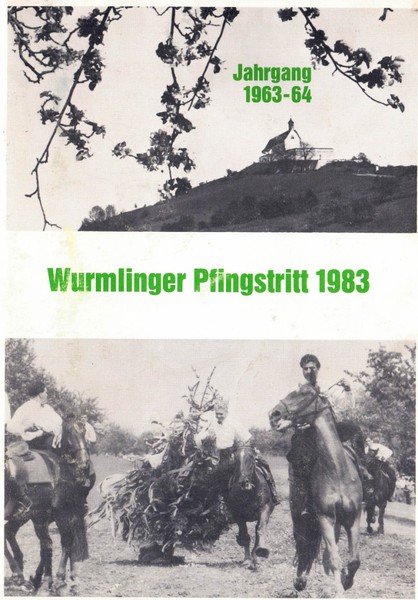 Jahrgang
1963-64

Wurmlinger Pfingstritt 1983